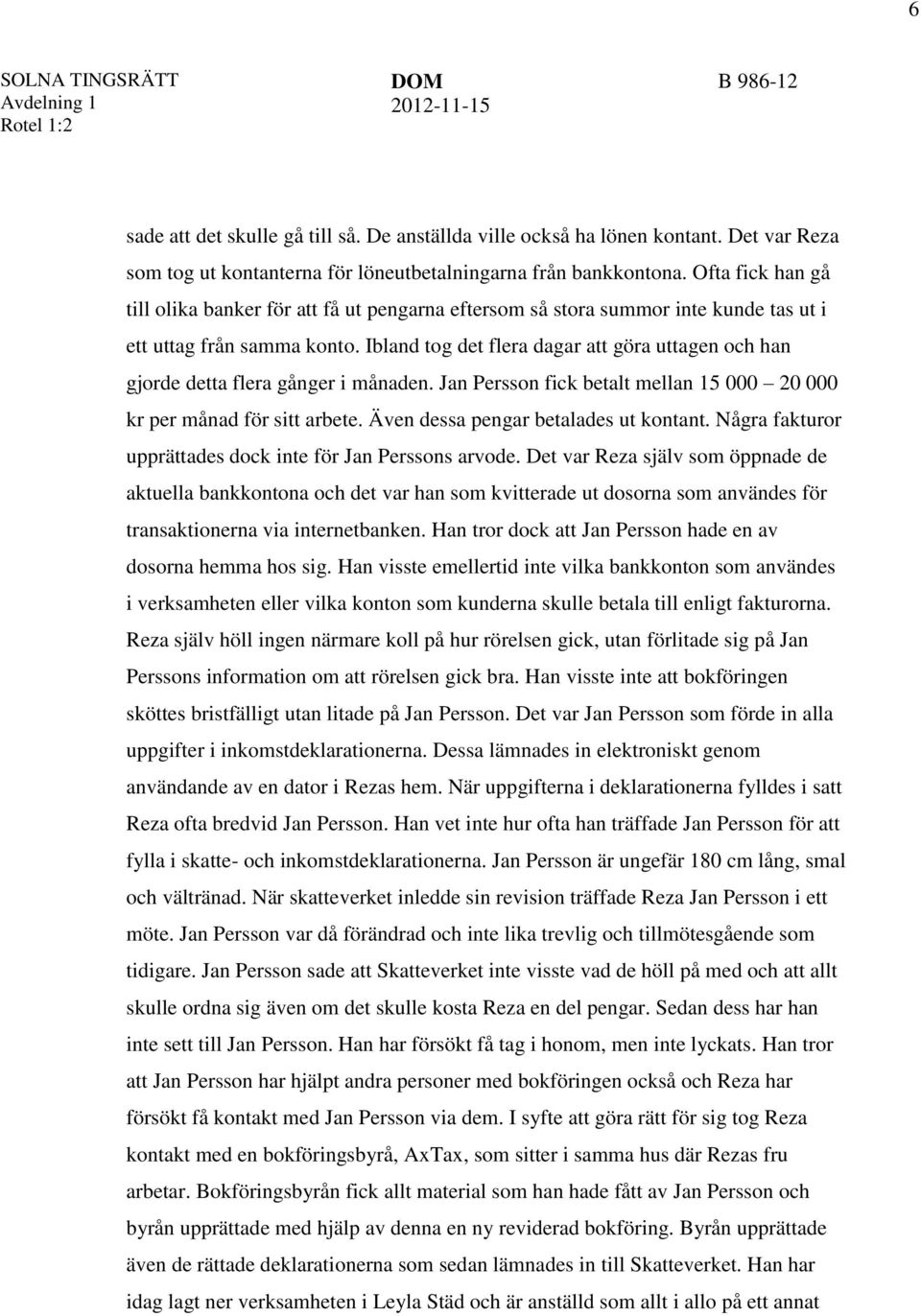 6

SOLNA TINGSRÄTT
Avdelning 1
Rotel 1:2

DOM
2012-11-15

B 986-12

sade att det skulle gå till så. De anställda ville också ha lönen kontant. Det var Reza som tog ut kontanterna för löneutbetalningarna från bankkontona. Ofta fick han gå till olika banker för att få ut pengarna eftersom så stora summor inte kunde tas ut i ett uttag från samma konto. Ibland tog det flera dagar att göra uttagen och han gjorde detta flera gånger i månaden. Jan Persson fick betalt mellan 15 000 – 20 000 kr per månad för sitt arbete. Även dessa pengar betalades ut kontant. Några fakturor upprättades dock inte för Jan Perssons arvode. Det var Reza själv som öppnade de aktuella bankkontona och det var han som kvitterade ut dosorna som användes för transaktionerna via internetbanken. Han tror dock att Jan Persson hade en av dosorna hemma hos sig. Han visste emellertid inte vilka bankkonton som användes i verksamheten eller vilka konton som kunderna skulle betala till enligt fakturorna. Reza själv höll ingen närmare koll på hur rörelsen gick, utan förlitade sig på Jan Perssons information om att rörelsen gick bra. Han visste inte att bokföringen sköttes bristfälligt utan litade på Jan Persson. Det var Jan Persson som förde in alla uppgifter i inkomstdeklarationerna. Dessa lämnades in elektroniskt genom användande av en dator i Rezas hem. När uppgifterna i deklarationerna fylldes i satt Reza ofta bredvid Jan Persson. Han vet inte hur ofta han träffade Jan Persson för att fylla i skatte- och inkomstdeklarationerna. Jan Persson är ungefär 180 cm lång, smal och vältränad. När skatteverket inledde sin revision träffade Reza Jan Persson i ett möte. Jan Persson var då förändrad och inte lika trevlig och tillmötesgående som tidigare. Jan Persson sade att Skatteverket inte visste vad de höll på med och att allt skulle ordna sig även om det skulle kosta Reza en del pengar. Sedan dess har han inte sett till Jan Persson. Han har försökt få tag i honom, men inte lyckats. Han tror att Jan Persson har hjälpt andra personer med bokföringen också och Reza har försökt få kontakt med Jan Persson via dem. I syfte att göra rätt för sig tog Reza kontakt med en bokföringsbyrå, AxTax, som sitter i samma hus där Rezas fru arbetar. Bokföringsbyrån fick allt material som han hade fått av Jan Persson och byrån upprättade med hjälp av denna en ny reviderad bokföring. Byrån upprättade även de rättade deklarationerna som sedan lämnades in till Skatteverket. Han har idag lagt ner verksamheten i Leyla Städ och är anställd som allt i allo på ett annat